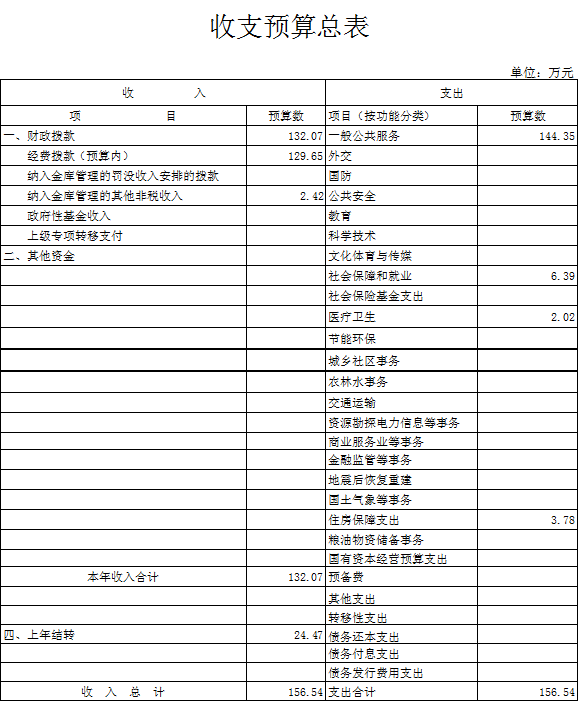 收支预算总表

单位：万元

| 收　　入 | | 支出 | |
|---|---|---|---|
| 项　　目 | 预算数 | 项目（按功能分类） | 预算数 |
| 一、财政拨款 | 132.07 | 一般公共服务 | 144.35 |
| 经费拨款（预算内） | 129.65 | 外交 | |
| 纳入金库管理的罚没收入安排的拨款 | | 国防 | |
| 纳入金库管理的其他非税收入 | 2.42 | 公共安全 | |
| 政府性基金收入 | | 教育 | |
| 上级专项转移支付 | | 科学技术 | |
| 二、其他资金 | | 文化体育与传媒 | |
| | | 社会保障和就业 | 6.39 |
| | | 社会保险基金支出 | |
| | | 医疗卫生 | 2.02 |
| | | 节能环保 | |
| | | 城乡社区事务 | |
| | | 农林水事务 | |
| | | 交通运输 | |
| | | 资源勘探电力信息等事务 | |
| | | 商业服务业等事务 | |
| | | 金融监管等事务 | |
| | | 地震后恢复重建 | |
| | | 国土气象等事务 | |
| | | 住房保障支出 | 3.78 |
| | | 粮油物资储备事务 | |
| | | 国有资本经营预算支出 | |
| 本年收入合计 | 132.07 | 预备费 | |
| | | 其他支出 | |
| | | 转移性支出 | |
| 四、上年结转 | 24.47 | 债务还本支出 | |
| | | 债务付息支出 | |
| | | 债务发行费用支出 | |
| 收　入　总　计 | 156.54 | 支出合计 | 156.54 |